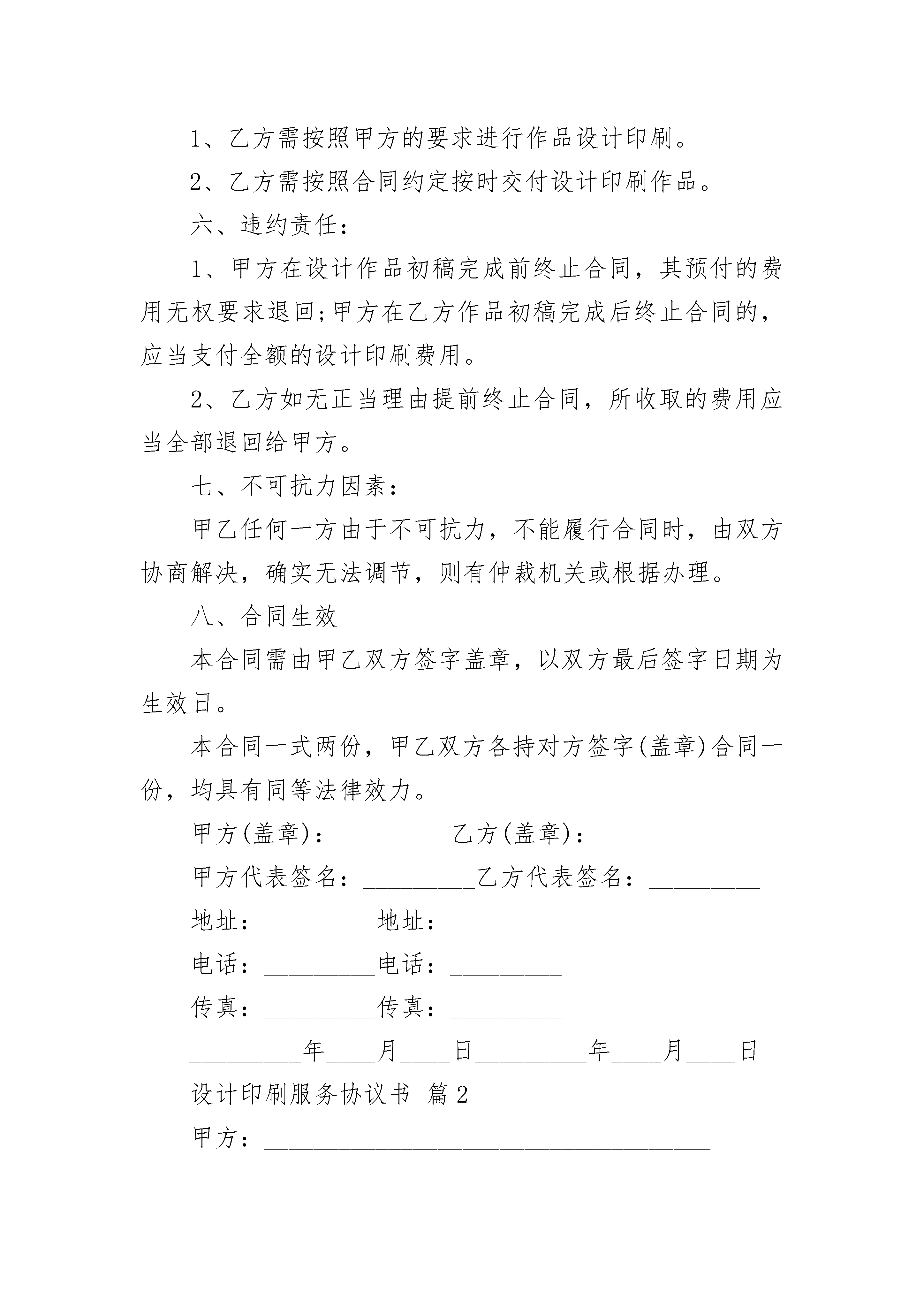 1、乙方需按照甲方的要求进行作品设计印刷。

2、乙方需按照合同约定按时交付设计印刷作品。

六、违约责任：

1、甲方在设计作品初稿完成前终止合同，其预付的费用无权要求退回;甲方在乙方作品初稿完成后终止合同的，应当支付全额的设计印刷费用。

2、乙方如无正当理由提前终止合同，所收取的费用应当全部退回给甲方。

七、不可抗力因素：

甲乙任何一方由于不可抗力，不能履行合同时，由双方协商解决，确实无法调节，则有仲裁机关或根据办理。

八、合同生效

本合同需由甲乙双方签字盖章，以双方最后签字日期为生效日。

本合同一式两份，甲乙双方各持对方签字(盖章)合同一份，均具有同等法律效力。

甲方(盖章)：_________乙方(盖章)：_________

甲方代表签名：_________乙方代表签名：_________

地址：_________地址：_________

电话：_________电话：_________

传真：_________传真：_________

_________年____月____日_________年____月____日

设计印刷服务协议书 篇2

甲方：____________________________________